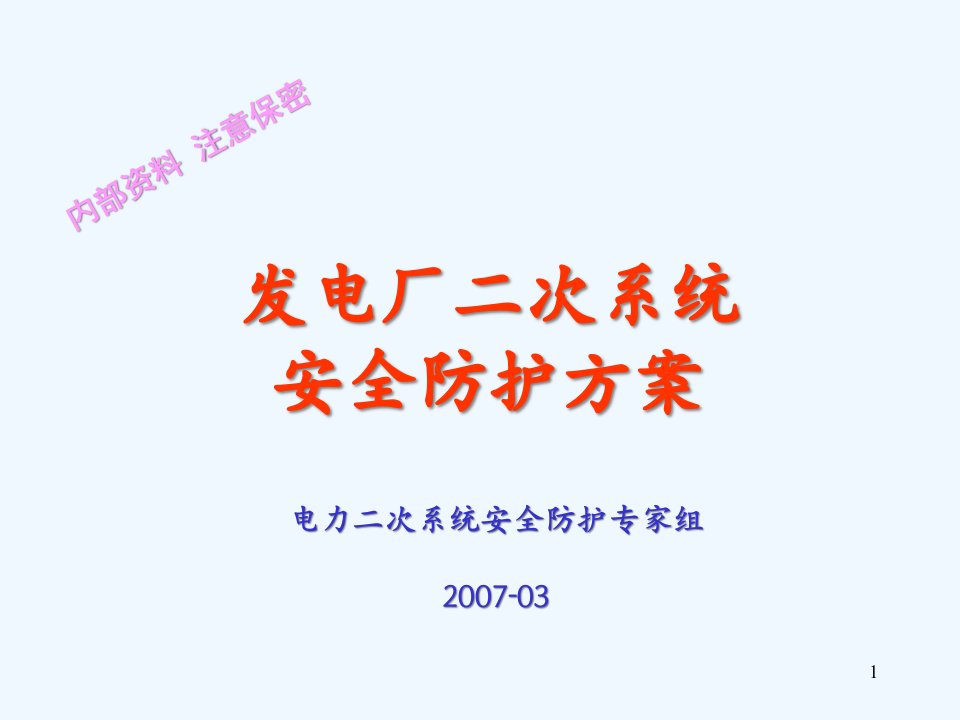 内部资料 注意保密

发电厂二次系统
安全防护方案

电力二次系统安全防护专家组

2007-03

1